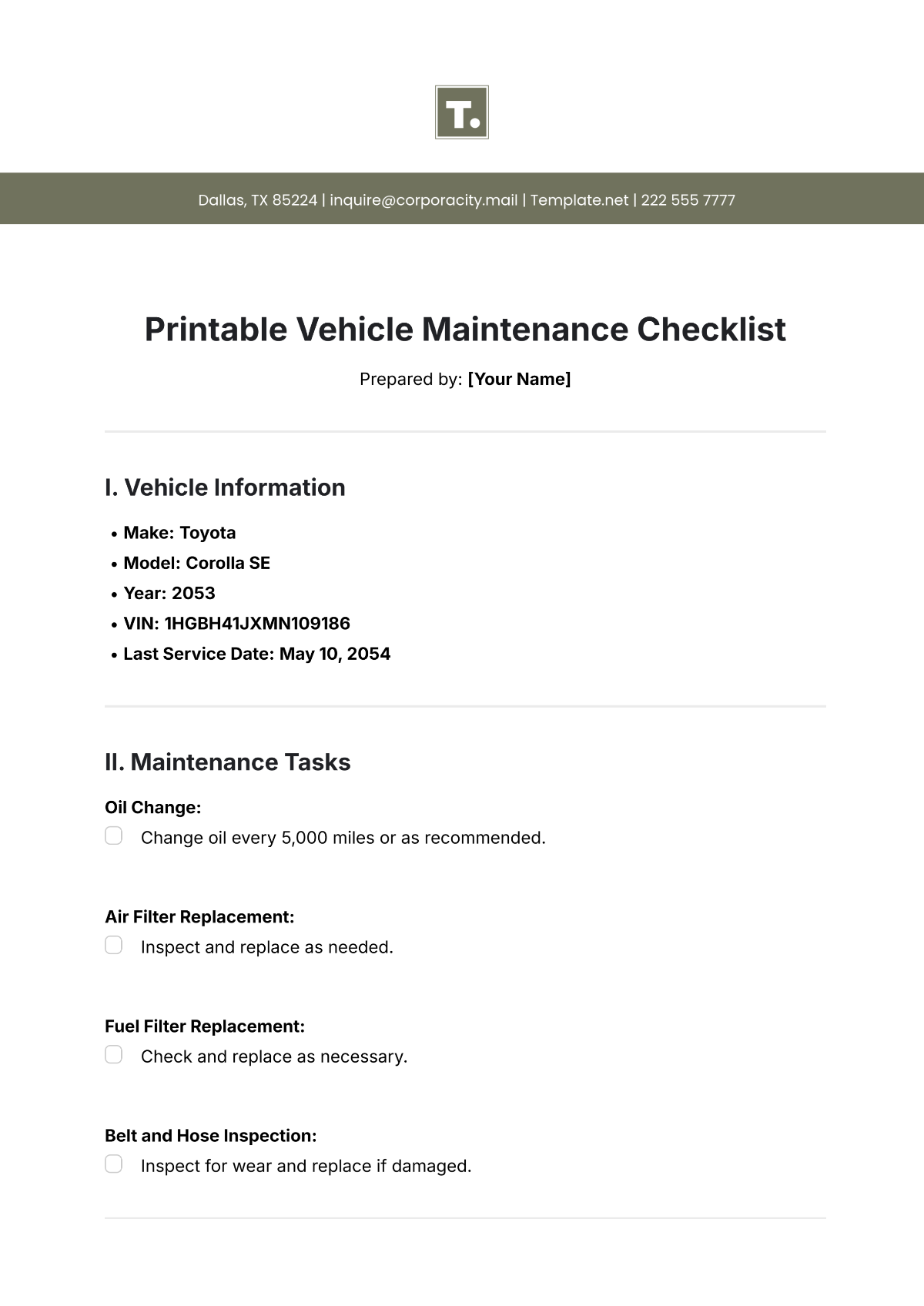 T.

Dallas, TX 85224 | inquire@corporacity.mail | Template.net | 222 555 7777

Printable Vehicle Maintenance Checklist

Prepared by: [Your Name]

I. Vehicle Information

• Make: Toyota
• Model: Corolla SE
• Year: 2053
• VIN: 1HGBH41JXMN109186
• Last Service Date: May 10, 2054

II. Maintenance Tasks

Oil Change:
☐ Change oil every 5,000 miles or as recommended.

Air Filter Replacement:
☐ Inspect and replace as needed.

Fuel Filter Replacement:
☐ Check and replace as necessary.

Belt and Hose Inspection:
☐ Inspect for wear and replace if damaged.